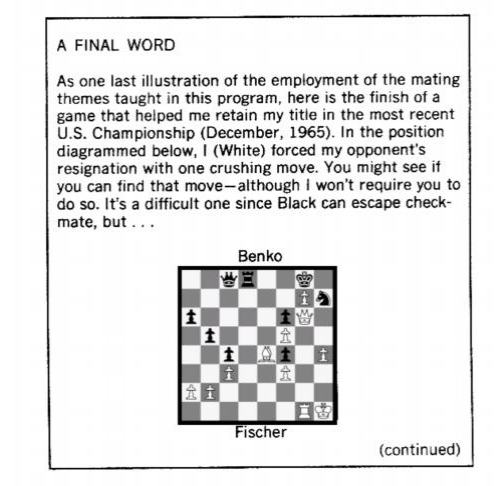 A FINAL WORD

As one last illustration of the employment of the mating themes taught in this program, here is the finish of a game that helped me retain my title in the most recent U.S. Championship (December, 1965). In the position diagrammed below, I (White) forced my opponent's resignation with one crushing move. You might see if you can find that move—although I won't require you to do so. It's a difficult one since Black can escape checkmate, but . . .

Benko

Fischer

(continued)